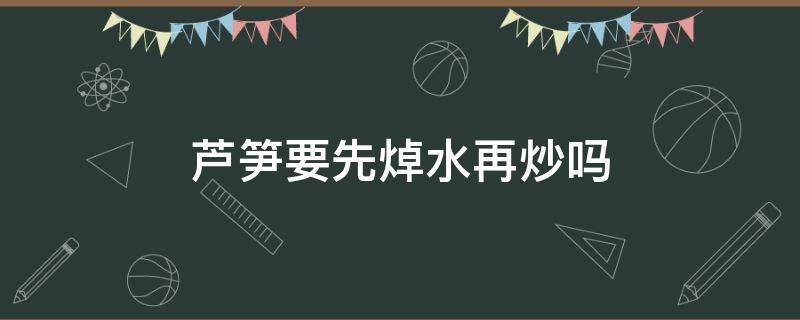 芦笋要先焯水再炒吗